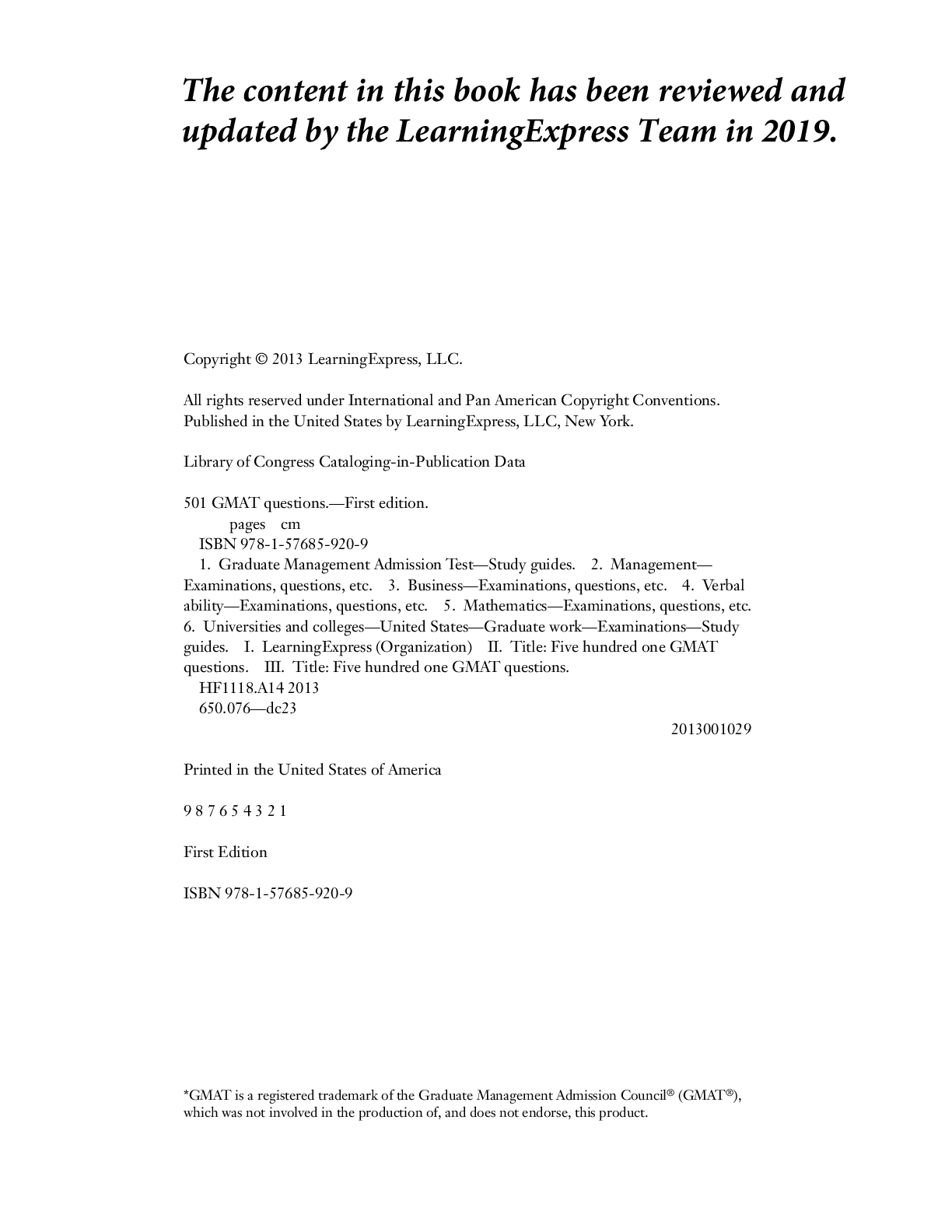 The content in this book has been reviewed and updated by the LearningExpress Team in 2019.

Copyright © 2013 LearningExpress, LLC.

All rights reserved under International and Pan American Copyright Conventions. Published in the United States by LearningExpress, LLC, New York.

Library of Congress Cataloging-in-Publication Data

501 GMAT questions.—First edition.
pages cm
ISBN 978-1-57685-920-9
1. Graduate Management Admission Test—Study guides. 2. Management—Examinations, questions, etc. 3. Business—Examinations, questions, etc. 4. Verbal ability—Examinations, questions, etc. 5. Mathematics—Examinations, questions, etc. 6. Universities and colleges—United States—Graduate work—Examinations—Study guides. I. LearningExpress (Organization) II. Title: Five hundred one GMAT questions. III. Title: Five hundred one GMAT questions.
HF1118.A14 2013
650.076—dc23
2013001029

Printed in the United States of America

9 8 7 6 5 4 3 2 1

First Edition

ISBN 978-1-57685-920-9

*GMAT is a registered trademark of the Graduate Management Admission Council® (GMAT®), which was not involved in the production of, and does not endorse, this product.